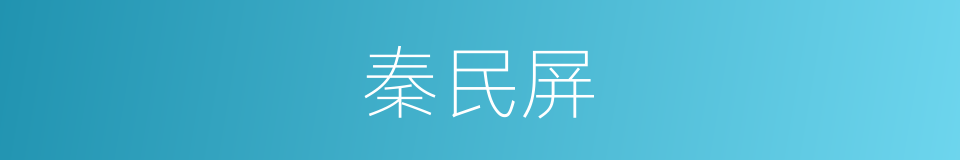 秦民屏